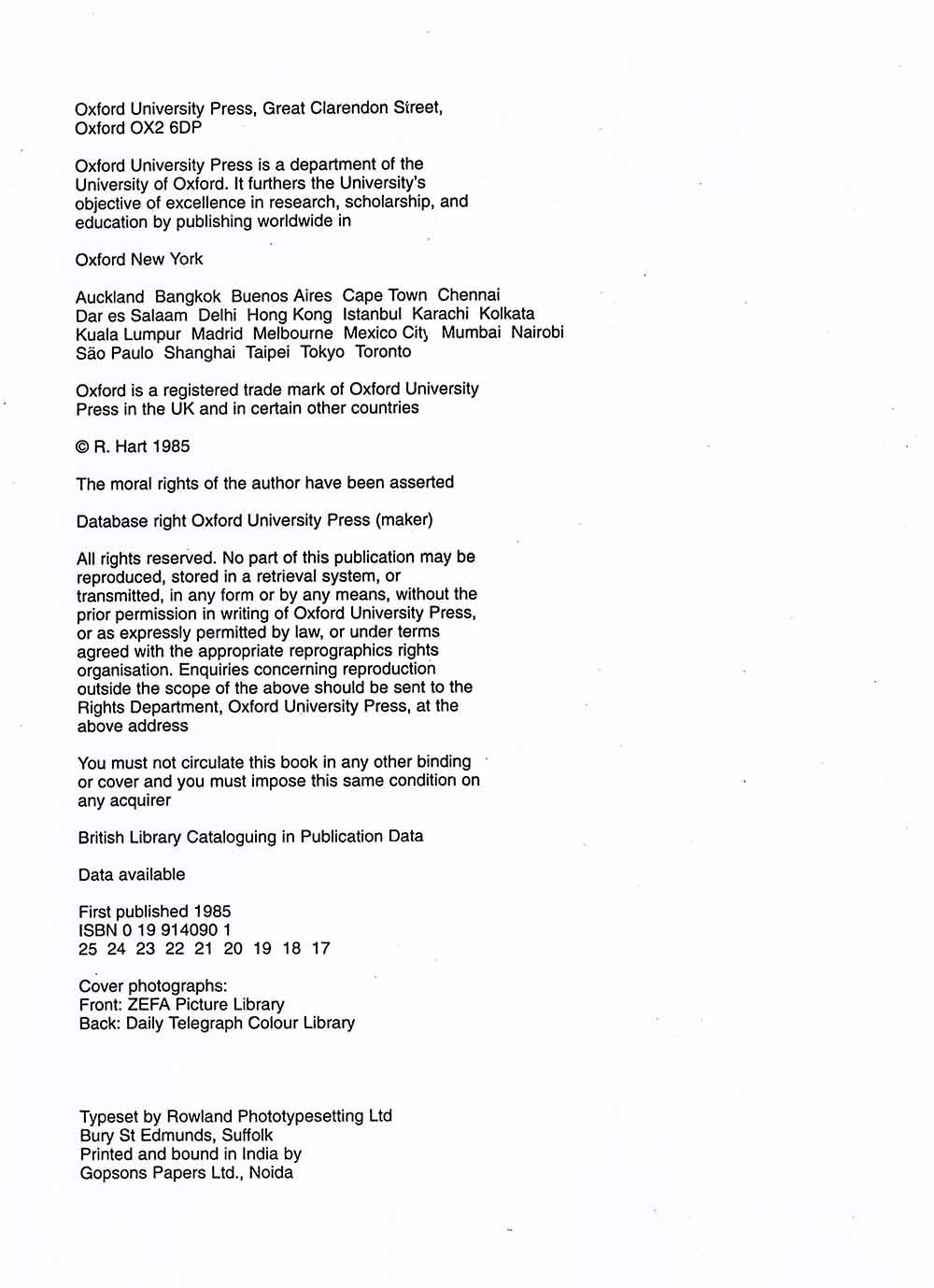 Oxford University Press, Great Clarendon Street, Oxford OX2 6DP

Oxford University Press is a department of the University of Oxford. It furthers the University's objective of excellence in research, scholarship, and education by publishing worldwide in

Oxford New York

Auckland Bangkok Buenos Aires Cape Town Chennai Dar es Salaam Delhi Hong Kong Istanbul Karachi Kolkata Kuala Lumpur Madrid Melbourne Mexico City Mumbai Nairobi São Paulo Shanghai Taipei Tokyo Toronto

Oxford is a registered trade mark of Oxford University Press in the UK and in certain other countries

© R. Hart 1985

The moral rights of the author have been asserted

Database right Oxford University Press (maker)

All rights reserved. No part of this publication may be reproduced, stored in a retrieval system, or transmitted, in any form or by any means, without the prior permission in writing of Oxford University Press, or as expressly permitted by law, or under terms agreed with the appropriate reprographics rights organisation. Enquiries concerning reproduction outside the scope of the above should be sent to the Rights Department, Oxford University Press, at the above address

You must not circulate this book in any other binding or cover and you must impose this same condition on any acquirer

British Library Cataloguing in Publication Data

Data available

First published 1985
ISBN 0 19 914090 1
25 24 23 22 21 20 19 18 17

Cover photographs:
Front: ZEFA Picture Library
Back: Daily Telegraph Colour Library

Typeset by Rowland Phototypesetting Ltd
Bury St Edmunds, Suffolk
Printed and bound in India by
Gopsons Papers Ltd., Noida